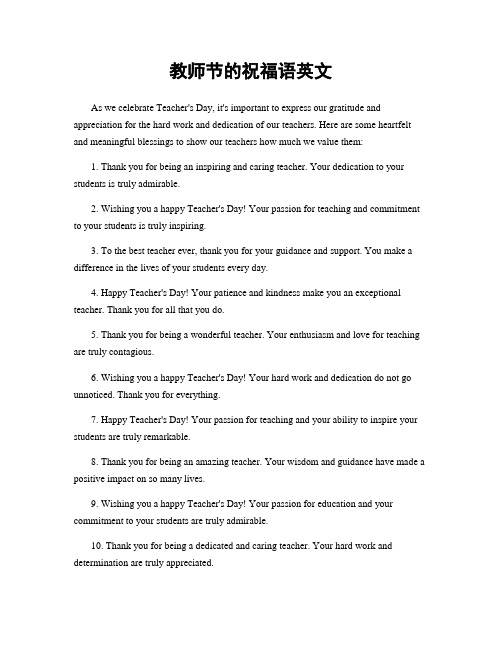 教师节的祝福语英文

As we celebrate Teacher's Day, it's important to express our gratitude and appreciation for the hard work and dedication of our teachers. Here are some heartfelt and meaningful blessings to show our teachers how much we value them:

1. Thank you for being an inspiring and caring teacher. Your dedication to your students is truly admirable.

2. Wishing you a happy Teacher's Day! Your passion for teaching and commitment to your students is truly inspiring.

3. To the best teacher ever, thank you for your guidance and support. You make a difference in the lives of your students every day.

4. Happy Teacher's Day! Your patience and kindness make you an exceptional teacher. Thank you for all that you do.

5. Thank you for being a wonderful teacher. Your enthusiasm and love for teaching are truly contagious.

6. Wishing you a happy Teacher's Day! Your hard work and dedication do not go unnoticed. Thank you for everything.

7. Happy Teacher's Day! Your passion for teaching and your ability to inspire your students are truly remarkable.

8. Thank you for being an amazing teacher. Your wisdom and guidance have made a positive impact on so many lives.

9. Wishing you a happy Teacher's Day! Your passion for education and your commitment to your students are truly admirable.

10. Thank you for being a dedicated and caring teacher. Your hard work and determination are truly appreciated.